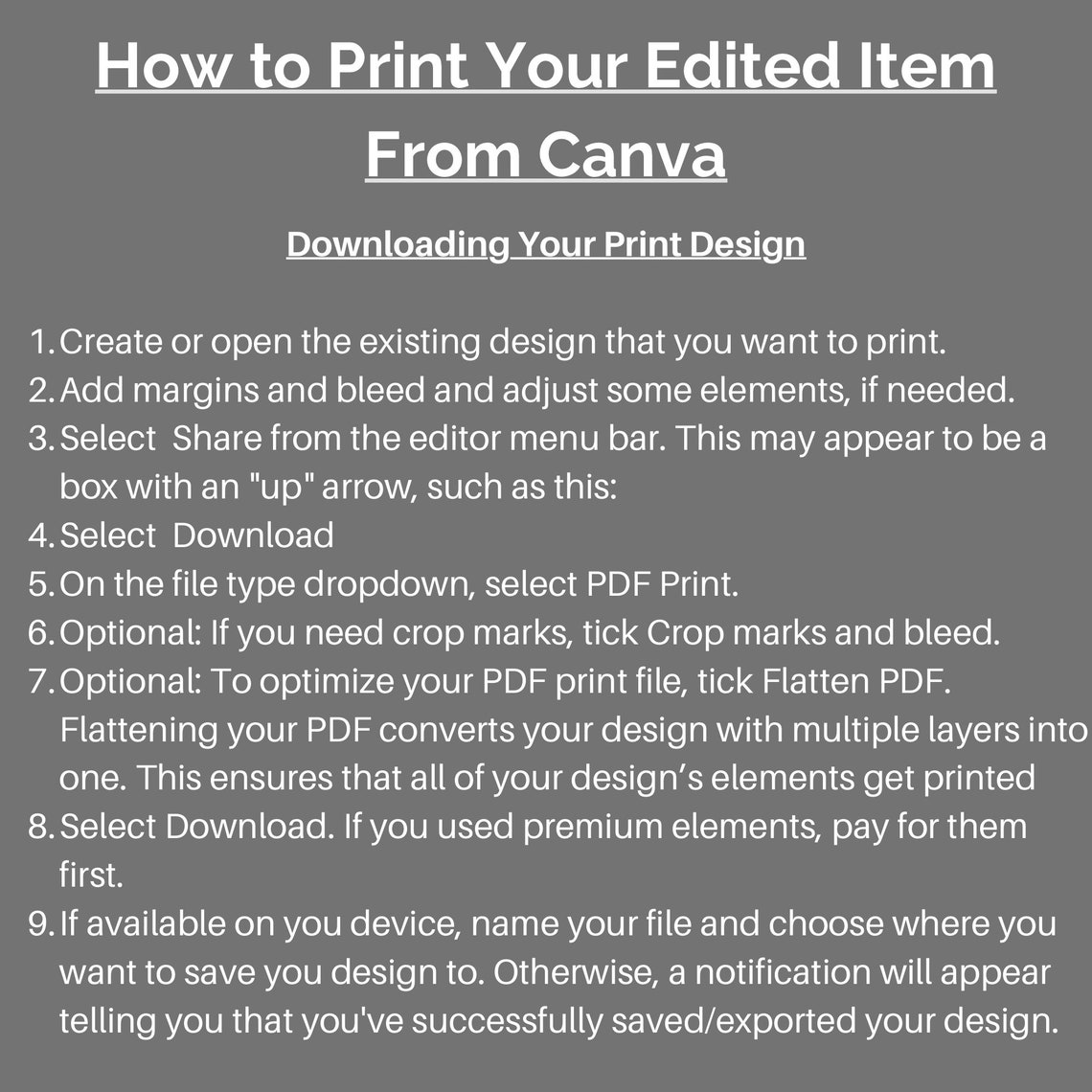 How to Print Your Edited Item From Canva

Downloading Your Print Design

1. Create or open the existing design that you want to print.
2. Add margins and bleed and adjust some elements, if needed.
3. Select  Share from the editor menu bar. This may appear to be a box with an "up" arrow, such as this:
4. Select  Download
5. On the file type dropdown, select PDF Print.
6. Optional: If you need crop marks, tick Crop marks and bleed.
7. Optional: To optimize your PDF print file, tick Flatten PDF. Flattening your PDF converts your design with multiple layers into one. This ensures that all of your design's elements get printed
8. Select Download. If you used premium elements, pay for them first.
9. If available on you device, name your file and choose where you want to save you design to. Otherwise, a notification will appear telling you that you've successfully saved/exported your design.